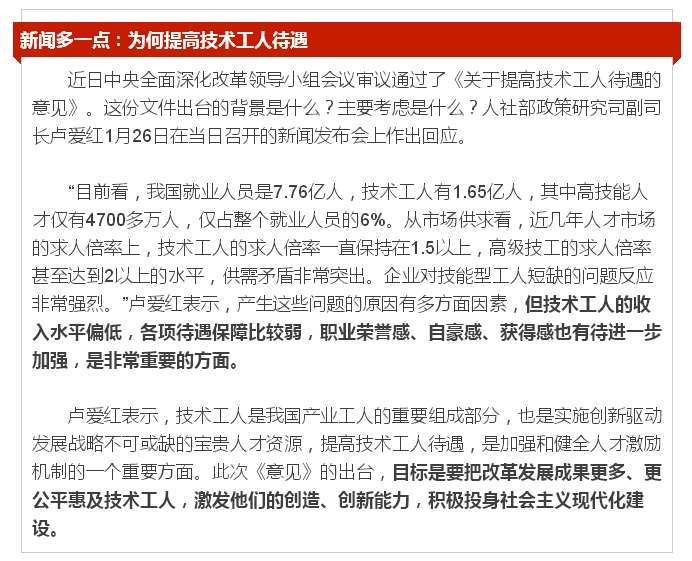 新闻多一点：为何提高技术工人待遇

近日中央全面深化改革领导小组会议审议通过了《关于提高技术工人待遇的意见》。这份文件出台的背景是什么？主要考虑是什么？人社部政策研究司副司长卢爱红1月26日在当日召开的新闻发布会上作出回应。

“目前看，我国就业人员是7.76亿人，技术工人有1.65亿人，其中高技能人才仅有4700多万人，仅占整个就业人员的6%。从市场供求看，近几年人才市场的求人倍率上，技术工人的求人倍率一直保持在1.5以上，高级技工的求人倍率甚至达到2以上的水平，供需矛盾非常突出。企业对技能型工人短缺的问题反应非常强烈。”卢爱红表示，产生这些问题的原因有多方面因素，但技术工人的收入水平偏低，各项待遇保障比较弱，职业荣誉感、自豪感、获得感也有待进一步加强，是非常重要的方面。

卢爱红表示，技术工人是我国产业工人的重要组成部分，也是实施创新驱动发展战略不可或缺的宝贵人才资源，提高技术工人待遇，是加强和健全人才激励机制的一个重要方面。此次《意见》的出台，目标是要把改革发展成果更多、更公平惠及技术工人，激发他们的创造、创新能力，积极投身社会主义现代化建设。